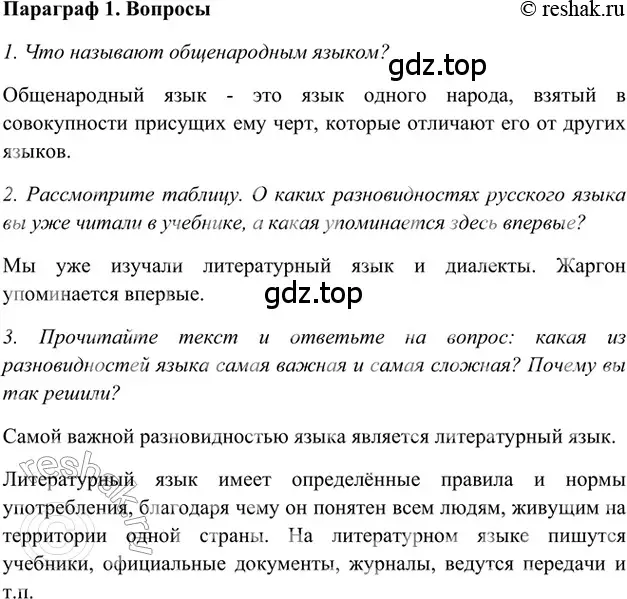 Параграф 1. Вопросы © reshak.ru

1. Что называют общенародным языком?

gdz.top

Общенародный язык - это язык одного народа, взятый в совокупности присущих ему черт, которые отличают его от других языков.

2. Рассмотрите таблицу. О каких разновидностях русского языка вы уже читали в учебнике, а какая упоминается здесь впервые?

Мы уже изучали литературный язык и диалекты. Жаргон упоминается впервые.

gdz.top

3. Прочитайте текст и ответьте на вопрос: какая из разновидностей языка самая важная и самая сложная? Почему вы так решили?

Самой важной разновидностью языка является литературный язык.

Литературный язык имеет определённые правила и нормы употребления, благодаря чему он понятен всем людям, живущим на территории одной страны. На литературном языке пишутся учебники, официальные документы, журналы, ведутся передачи и т.п.

© reshak.ru